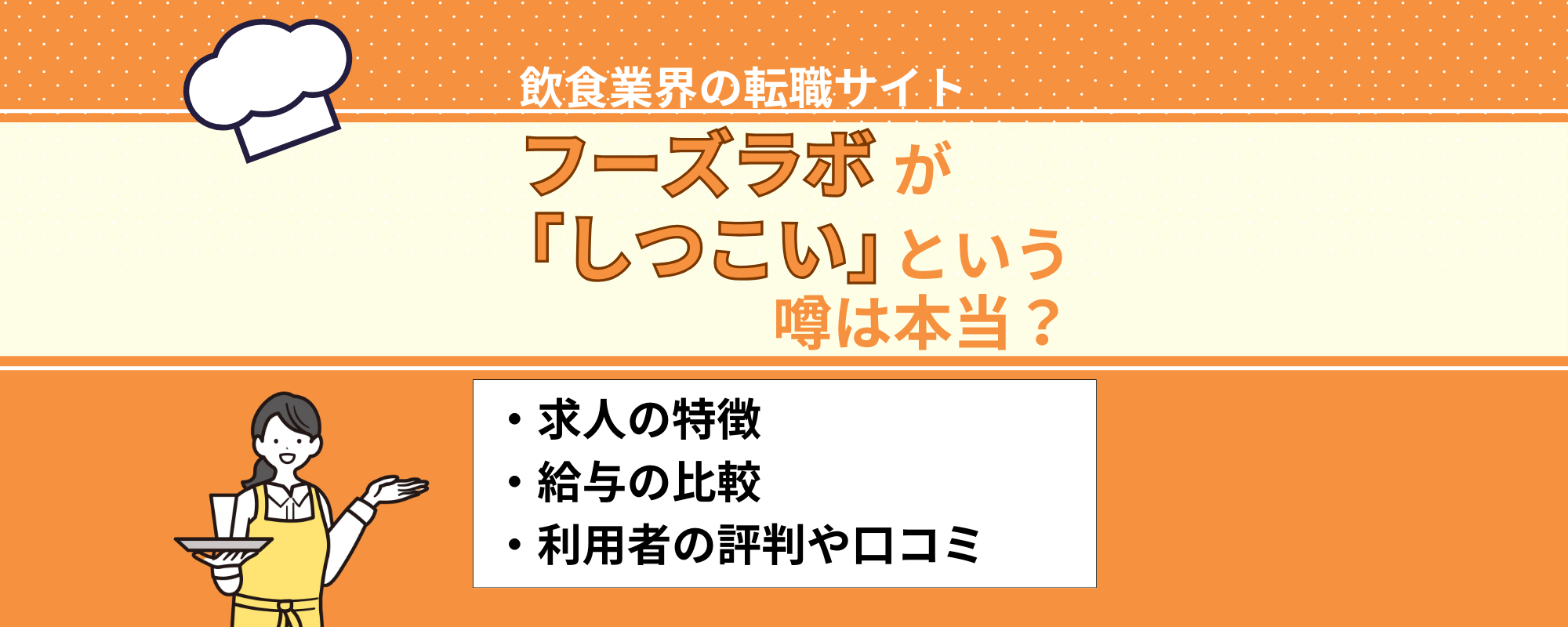 飲食業界の転職サイト

フーズラボ が
「しつこい」という
噂は本当？

・求人の特徴
・給与の比較
・利用者の評判や口コミ